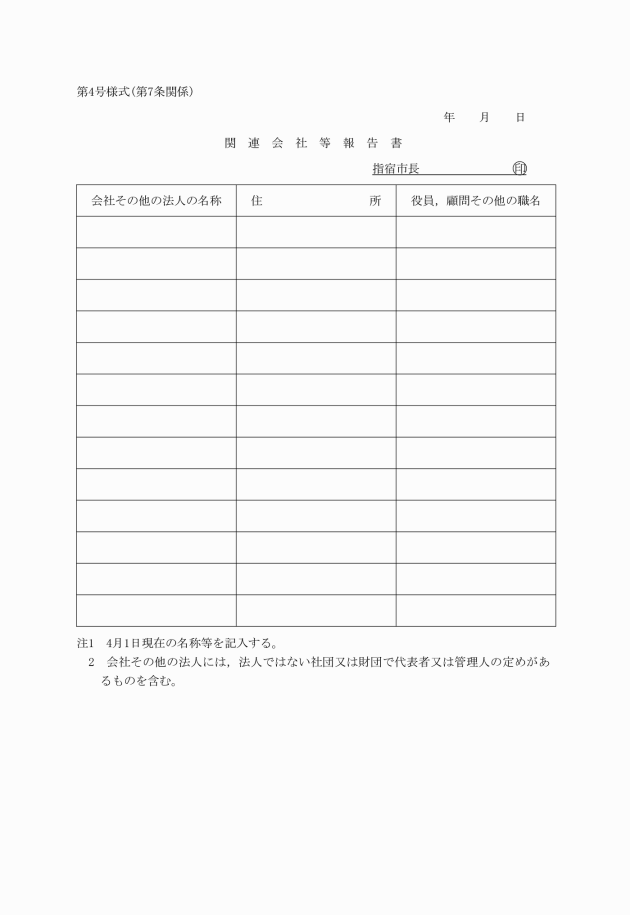 第4号様式(第7条関係)

年　月　日

関連会社等報告書

指宿市長　　　　　　㊞

| 会社その他の法人の名称 | 住　　　所 | 役員，顧問その他の職名 |
|---|---|---|
| | | |
| | | |
| | | |
| | | |
| | | |
| | | |
| | | |
| | | |
| | | |
| | | |
| | | |
| | | |
| | | |

注1　4月1日現在の名称等を記入する。
2　会社その他の法人には，法人ではない社団又は財団で代表者又は管理人の定めがあるものを含む。